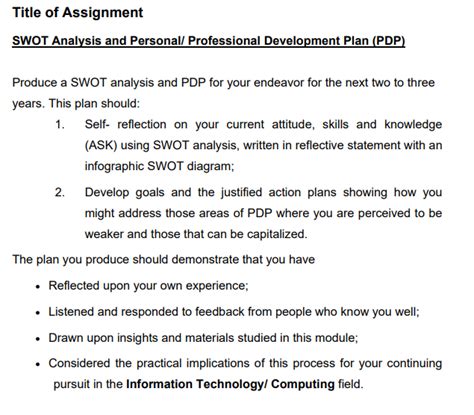 Title of Assignment

SWOT Analysis and Personal/ Professional Development Plan (PDP)

Produce a SWOT analysis and PDP for your endeavor for the next two to three years. This plan should:

1. Self- reflection on your current attitude, skills and knowledge (ASK) using SWOT analysis, written in reflective statement with an infographic SWOT diagram;

2. Develop goals and the justified action plans showing how you might address those areas of PDP where you are perceived to be weaker and those that can be capitalized.

The plan you produce should demonstrate that you have

• Reflected upon your own experience;
• Listened and responded to feedback from people who know you well;
• Drawn upon insights and materials studied in this module;
• Considered the practical implications of this process for your continuing pursuit in the Information Technology/ Computing field.